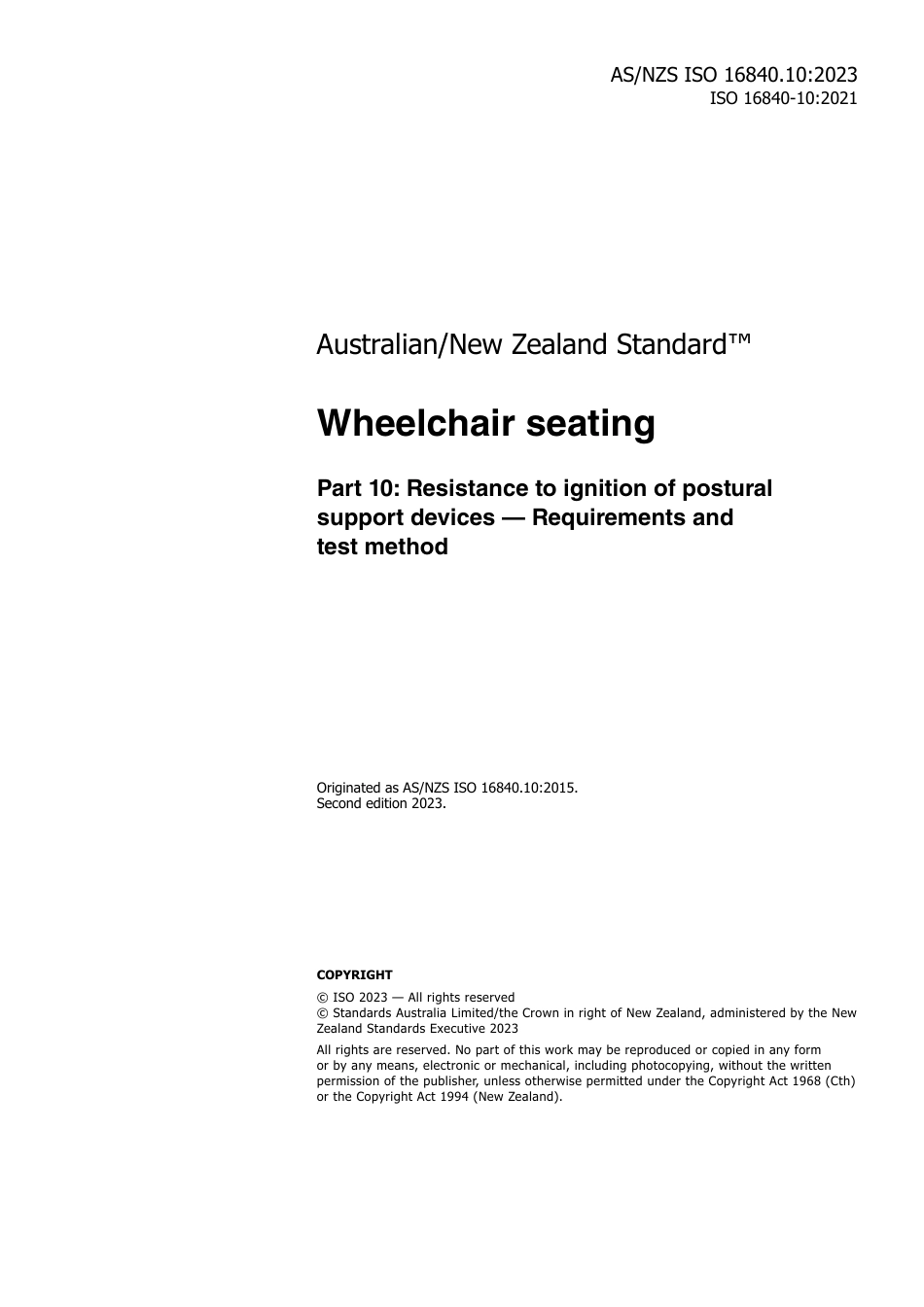 AS/NZS ISO 16840.10:2023
ISO 16840-10:2021

Australian/New Zealand Standard™

Wheelchair seating

Part 10: Resistance to ignition of postural support devices — Requirements and test method

Originated as AS/NZS ISO 16840.10:2015.
Second edition 2023.

COPYRIGHT

© ISO 2023 — All rights reserved
© Standards Australia Limited/the Crown in right of New Zealand, administered by the New Zealand Standards Executive 2023

All rights are reserved. No part of this work may be reproduced or copied in any form or by any means, electronic or mechanical, including photocopying, without the written permission of the publisher, unless otherwise permitted under the Copyright Act 1968 (Cth) or the Copyright Act 1994 (New Zealand).